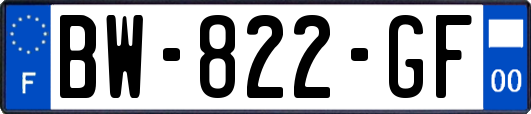 F
BW-822-GF
00